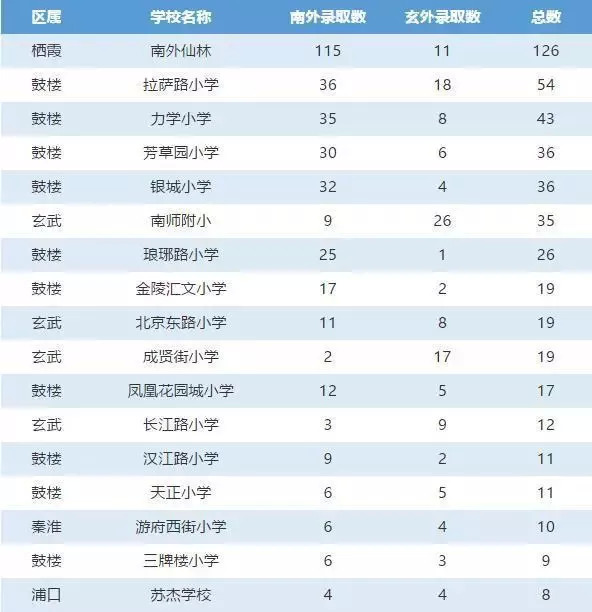 | 区属 | 学校名称 | 南外录取数 | 玄外录取数 | 总数 |
|---|---|---|---|---|
| 栖霞 | 南外仙林 | 115 | 11 | 126 |
| 鼓楼 | 拉萨路小学 | 36 | 18 | 54 |
| 鼓楼 | 力学小学 | 35 | 8 | 43 |
| 鼓楼 | 芳草园小学 | 30 | 6 | 36 |
| 鼓楼 | 银城小学 | 32 | 4 | 36 |
| 玄武 | 南师附小 | 9 | 26 | 35 |
| 鼓楼 | 琅琊路小学 | 25 | 1 | 26 |
| 鼓楼 | 金陵汇文小学 | 17 | 2 | 19 |
| 玄武 | 北京东路小学 | 11 | 8 | 19 |
| 玄武 | 成贤街小学 | 2 | 17 | 19 |
| 鼓楼 | 凤凰花园城小学 | 12 | 5 | 17 |
| 玄武 | 长江路小学 | 3 | 9 | 12 |
| 鼓楼 | 汉江路小学 | 9 | 2 | 11 |
| 鼓楼 | 天正小学 | 6 | 5 | 11 |
| 秦淮 | 游府西街小学 | 6 | 4 | 10 |
| 鼓楼 | 三牌楼小学 | 6 | 3 | 9 |
| 浦口 | 苏杰学校 | 4 | 4 | 8 |